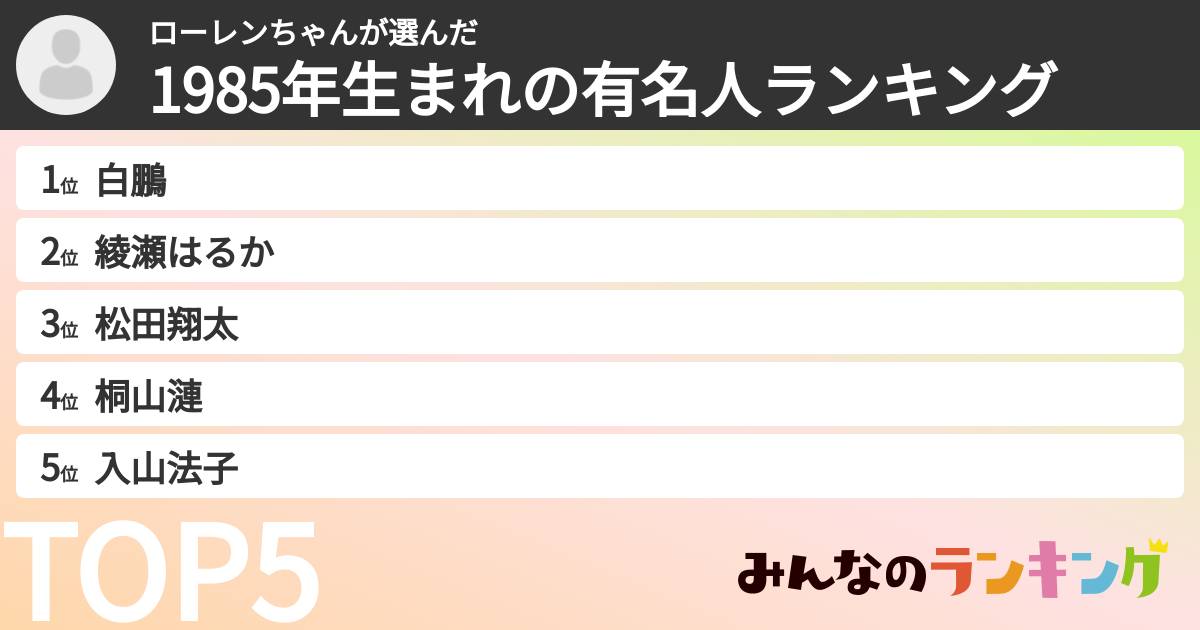 ローレンちゃんが選んだ
1985年生まれの有名人ランキング

1位 白鵬
2位 綾瀬はるか
3位 松田翔太
4位 桐山漣
5位 入山法子

TOP5

みんなのランキング